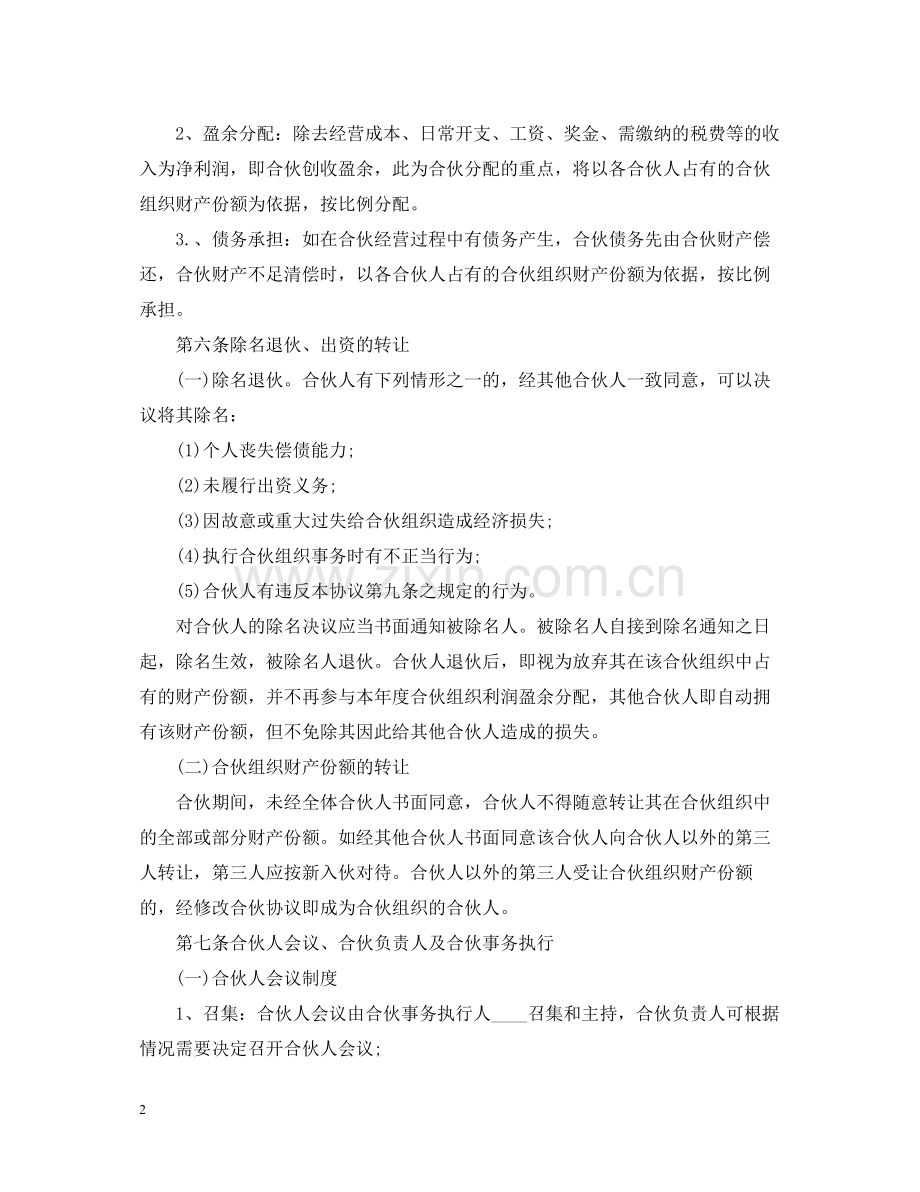 2、盈余分配：除去经营成本、日常开支、工资、奖金、需缴纳的税费等的收入为净利润，即合伙创收盈余，此为合伙分配的重点，将以各合伙人占有的合伙组织财产份额为依据，按比例分配。

3.、债务承担：如在合伙经营过程中有债务产生，合伙债务先由合伙财产偿还，合伙财产不足清偿时，以各合伙人占有的合伙组织财产份额为依据，按比例承担。

第六条除名退伙、出资的转让

(一)除名退伙。合伙人有下列情形之一的，经其他合伙人一致同意，可以决议将其除名：

(1)个人丧失偿债能力;

(2)未履行出资义务;

(3)因故意或重大过失给合伙组织造成经济损失;

(4)执行合伙组织事务时有不正当行为;

(5)合伙人有违反本协议第九条之规定的行为。

对合伙人的除名决议应当书面通知被除名人。被除名人自接到除名通知之日起，除名生效，被除名人退伙。合伙人退伙后，即视为放弃其在该合伙组织中占有的财产份额，并不再参与本年度合伙组织利润盈余分配，其他合伙人即自动拥有该财产份额，但不免除其因此给其他合伙人造成的损失。

(二)合伙组织财产份额的转让

合伙期间，未经全体合伙人书面同意，合伙人不得随意转让其在合伙组织中的全部或部分财产份额。如经其他合伙人书面同意该合伙人向合伙人以外的第三人转让，第三人应按新入伙对待。合伙人以外的第三人受让合伙组织财产份额的，经修改合伙协议即成为合伙组织的合伙人。

第七条合伙人会议、合伙负责人及合伙事务执行

(一)合伙人会议制度

1、召集：合伙人会议由合伙事务执行人____召集和主持，合伙负责人可根据情况需要决定召开合伙人会议;

2

www.zixin.com.cn